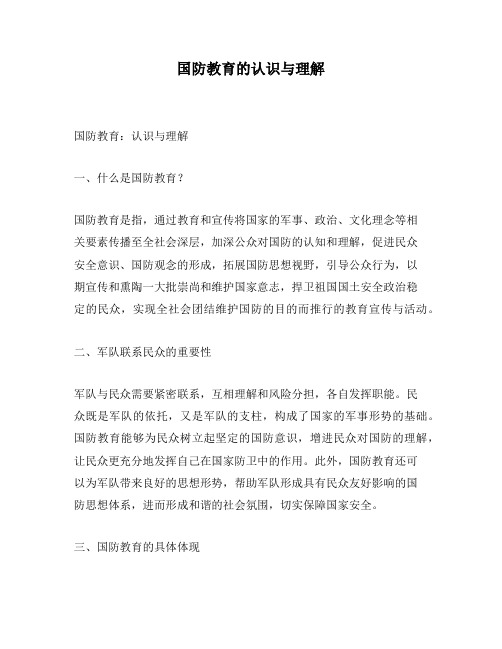 国防教育的认识与理解

国防教育：认识与理解

一、什么是国防教育？

国防教育是指，通过教育和宣传将国家的军事、政治、文化理念等相关要素传播至全社会深层，加深公众对国防的认知和理解，促进民众安全意识、国防观念的形成，拓展国防思想视野，引导公众行为，以期宣传和熏陶一大批崇尚和维护国家意志，捍卫祖国国土安全政治稳定的民众，实现全社会团结维护国防的目的而推行的教育宣传与活动。

二、军队联系民众的重要性

军队与民众需要紧密联系，互相理解和风险分担，各自发挥职能。民众既是军队的依托，又是军队的支柱，构成了国家的军事形势的基础。国防教育能够为民众树立起坚定的国防意识，增进民众对国防的理解，让民众更充分地发挥自己在国家防卫中的作用。此外，国防教育还可以为军队带来良好的思想形势，帮助军队形成具有民众友好影响的国防思想体系，进而形成和谐的社会氛围，切实保障国家安全。

三、国防教育的具体体现